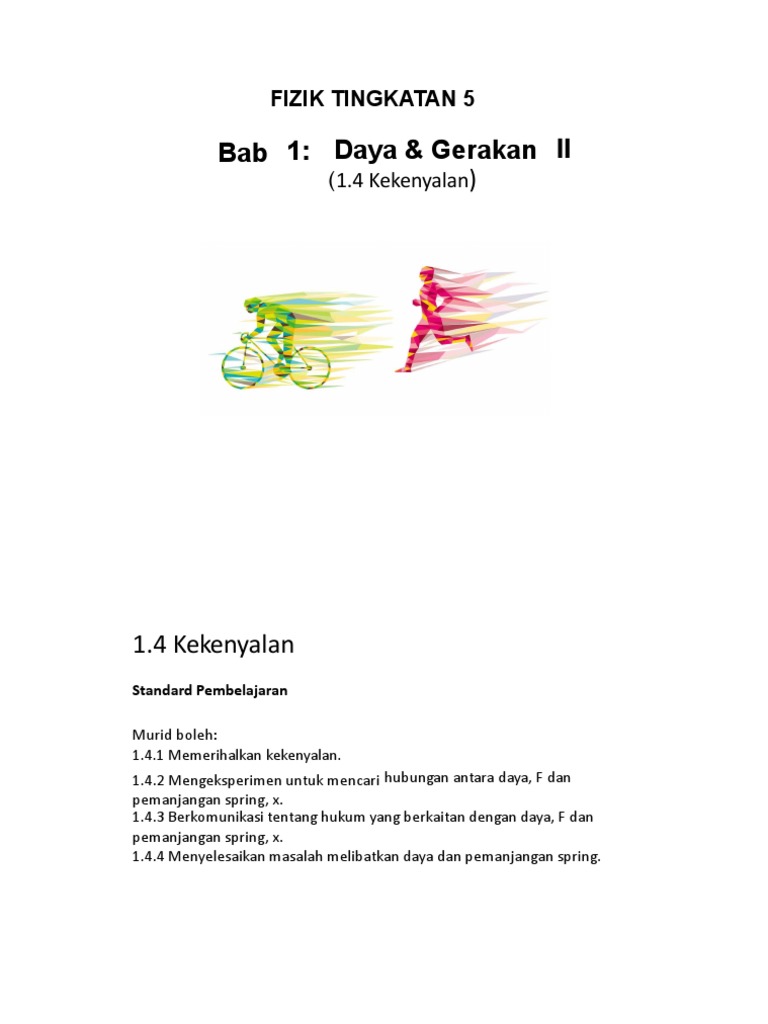 FIZIK TINGKATAN 5

Bab 1: Daya & Gerakan II
(1.4 Kekenyalan)

1.4 Kekenyalan

Standard Pembelajaran

Murid boleh:
1.4.1 Memerihalkan kekenyalan.
1.4.2 Mengeksperimen untuk mencari hubungan antara daya, F dan pemanjangan spring, x.
1.4.3 Berkomunikasi tentang hukum yang berkaitan dengan daya, F dan pemanjangan spring, x.
1.4.4 Menyelesaikan masalah melibatkan daya dan pemanjangan spring.